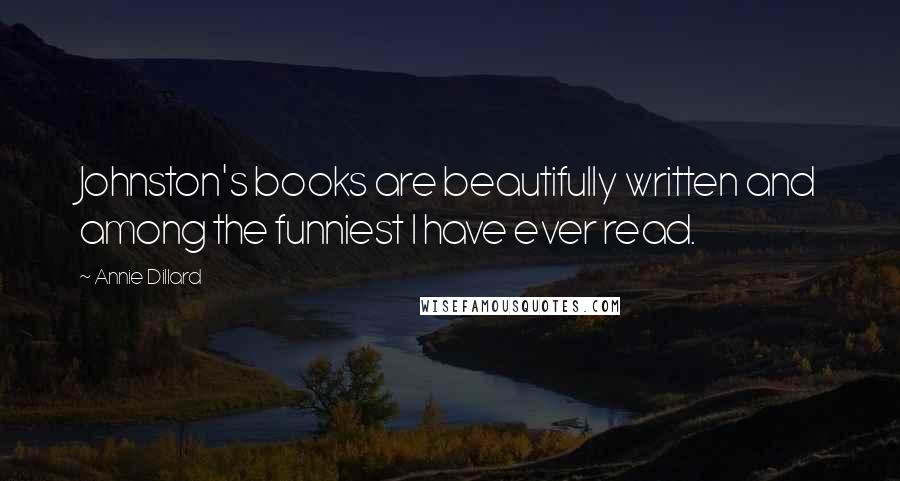 Johnston's books are beautifully written and among the funniest I have ever read.

~ Annie Dillard

WISEFAMOUSQUOTES.COM